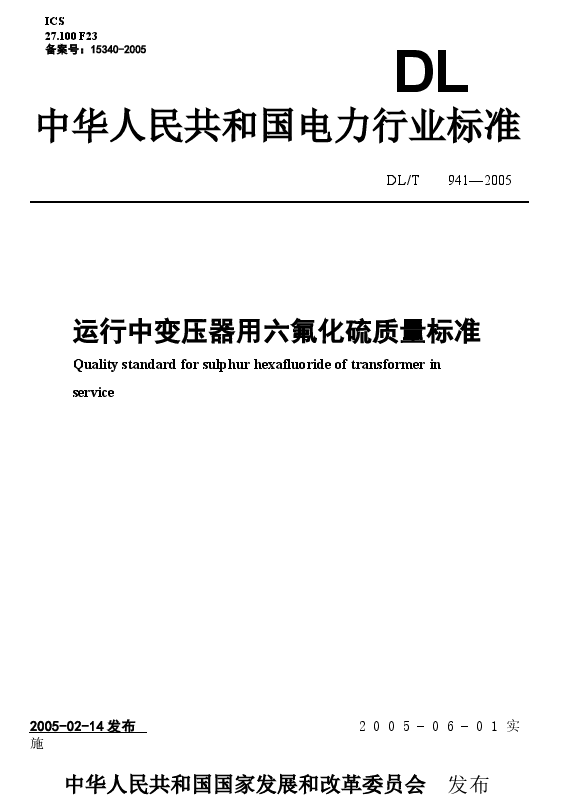 ICS
27.100 F23
备案号：15340-2005

DL

中华人民共和国电力行业标准

DL/T 941—2005

运行中变压器用六氟化硫质量标准

Quality standard for sulphur hexafluoride of transformer in service

2005-02-14 发布

2005-06-01 实施

中华人民共和国国家发展和改革委员会 发布